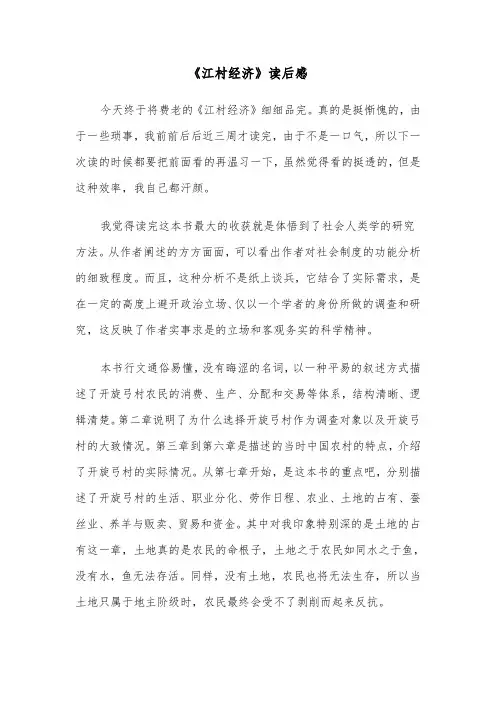 《江村经济》读后感

今天终于将费老的《江村经济》细细品完。真的是挺惭愧的，由于一些琐事，我前前后后近三周才读完，由于不是一口气，所以下一次读的时候都要把前面看的再温习一下，虽然觉得看的挺透的，但是这种效率，我自己都汗颜。

我觉得读完这本书最大的收获就是体悟到了社会人类学的研究方法。从作者阐述的方方面面，可以看出作者对社会制度的功能分析的细致程度。而且，这种分析不是纸上谈兵，它结合了实际需求，是在一定的高度上避开政治立场、仅以一个学者的身份所做的调查和研究，这反映了作者实事求是的立场和客观务实的科学精神。

本书行文通俗易懂，没有晦涩的名词，以一种平易的叙述方式描述了开旋弓村农民的消费、生产、分配和交易等体系，结构清晰、逻辑清楚。第二章说明了为什么选择开旋弓村作为调查对象以及开旋弓村的大致情况。第三章到第六章是描述的当时中国农村的特点，介绍了开旋弓村的实际情况。从第七章开始，是这本书的重点吧，分别描述了开旋弓村的生活、职业分化、劳作日程、农业、土地的占有、蚕丝业、养羊与贩卖、贸易和资金。其中对我印象特别深的是土地的占有这一章，土地真的是农民的命根子，土地之于农民如同水之于鱼，没有水，鱼无法存活。同样，没有土地，农民也将无法生存，所以当土地只属于地主阶级时，农民最终会受不了剥削而起来反抗。